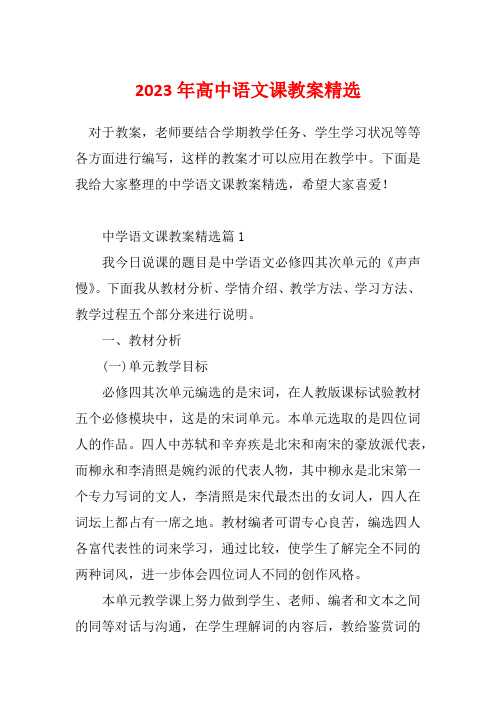 2023 年高中语文课教案精选

对于教案，老师要结合学期教学任务、学生学习状况等等各方面进行编写，这样的教案才可以应用在教学中。下面是我给大家整理的中学语文课教案精选，希望大家喜爱！

中学语文课教案精选篇 1

我今日说课的题目是中学语文必修四其次单元的《声声慢》。下面我从教材分析、学情介绍、教学方法、学习方法、教学过程五个部分来进行说明。

一、教材分析

(一)单元教学目标

必修四其次单元编选的是宋词，在人教版课标试验教材五个必修模块中，这是的宋词单元。本单元选取的是四位词人的作品。四人中苏轼和辛弃疾是北宋和南宋的豪放派代表，而柳永和李清照是婉约派的代表人物，其中柳永是北宋第一个专力写词的文人，李清照是宋代最杰出的女词人，四人在词坛上都占有一席之地。教材编者可谓专心良苦，编选四人各富代表性的词来学习，通过比较，使学生了解完全不同的两种词风，进一步体会四位词人不同的创作风格。

本单元教学课上努力做到学生、老师、编者和文本之间的同等对话与沟通，在学生理解词的内容后，教给鉴赏词的